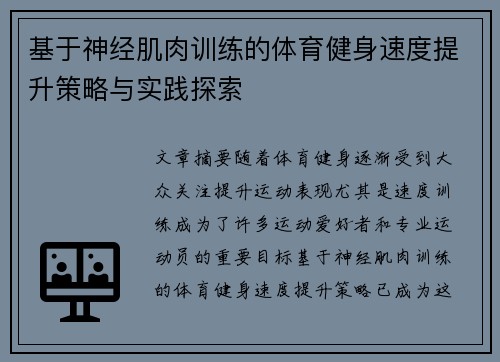 基于神经肌肉训练的体育健身速度提升策略与实践探索

文章摘要随着体育健身逐渐受到大众关注提升运动表现尤其是速度训练成为了许多运动爱好者和专业运动员的重要目标基于神经肌肉训练的体育健身速度提升策略已成为这